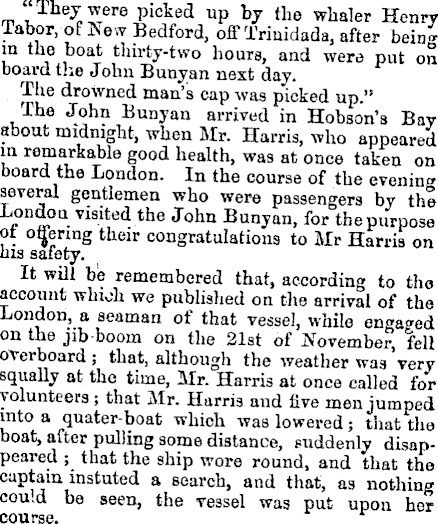 "They were picked up by the whaler Henry Tabor, of New Bedford, off Trinidada, after being in the boat thirty-two hours, and were put on board the John Bunyan next day.

The drowned man's cap was picked up."

The John Bunyan arrived in Hobson's Bay about midnight, when Mr. Harris, who appeared in remarkable good health, was at once taken on board the London. In the course of the evening several gentlemen who were passengers by the London visited the John Bunyan, for the purpose of offering their congratulations to Mr Harris on his safety.

It will be remembered that, according to the account which we published on the arrival of the London, a seaman of that vessel, while engaged on the jib-boom on the 21st of November, fell overboard; that, although the weather was very squally at the time, Mr. Harris at once called for volunteers; that Mr. Harris and five men jumped into a quater-boat which was lowered; that the boat, after pulling some distance, suddenly disappeared; that the ship wore round, and that the captain instuted a search, and that, as nothing could be seen, the vessel was put upon her course.